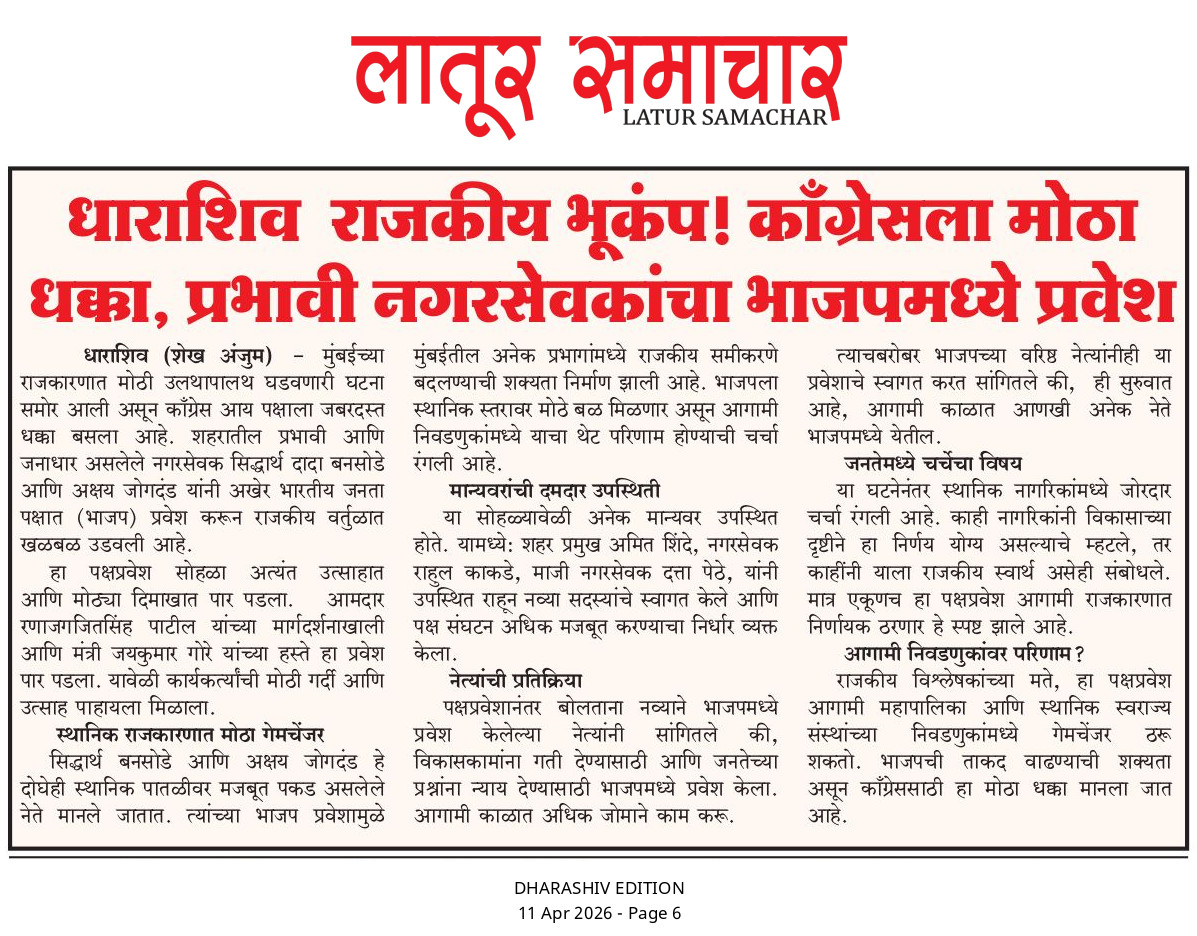 लातूर समाचार
LATUR SAMACHAR

धाराशिव राजकीय भूकंप! काँग्रेसला मोठा धक्का, प्रभावी नगरसेवकांचा भाजपमध्ये प्रवेश

धाराशिव (शेख अंजुम) – मुंबईच्या राजकारणात मोठी उलथापालथ घडवणारी घटना समोर आली असून काँग्रेस आय पक्षाला जबरदस्त धक्का बसला आहे. शहरातील प्रभावी आणि जनाधार असलेले नगरसेवक सिद्धार्थ दादा बनसोडे आणि अक्षय जोगदंड यांनी अखेर भारतीय जनता पक्षात (भाजप) प्रवेश करून राजकीय वर्तुळात खळबळ उडवली आहे.

हा पक्षप्रवेश सोहळा अत्यंत उत्साहात आणि मोठ्या दिमाखात पार पडला. आमदार रणाजगजितसिंह पाटील यांच्या मार्गदर्शनाखाली आणि मंत्री जयकुमार गोरे यांच्या हस्ते हा प्रवेश पार पडला. यावेळी कार्यकर्त्यांची मोठी गर्दी आणि उत्साह पाहायला मिळाला.

स्थानिक राजकारणात मोठा गेमचेंजर

सिद्धार्थ बनसोडे आणि अक्षय जोगदंड हे दोघेही स्थानिक पातळीवर मजबूत पकड असलेले नेते मानले जातात. त्यांच्या भाजप प्रवेशामुळे मुंबईतील अनेक प्रभागांमध्ये राजकीय समीकरणे बदलण्याची शक्यता निर्माण झाली आहे. भाजपला स्थानिक स्तरावर मोठे बळ मिळणार असून आगामी निवडणुकांमध्ये याचा थेट परिणाम होण्याची चर्चा रंगली आहे.

मान्यवरांची दमदार उपस्थिती

या सोहळ्यावेळी अनेक मान्यवर उपस्थित होते. यामध्ये: शहर प्रमुख अमित शिंदे, नगरसेवक राहुल काकडे, माजी नगरसेवक दत्ता पेठे, यांनी उपस्थित राहून नव्या सदस्यांचे स्वागत केले आणि पक्ष संघटन अधिक मजबूत करण्याचा निर्धार व्यक्त केला.

नेत्यांची प्रतिक्रिया

पक्षप्रवेशानंतर बोलताना नव्याने भाजपमध्ये प्रवेश केलेल्या नेत्यांनी सांगितले की, विकासकामांना गती देण्यासाठी आणि जनतेच्या प्रश्नांना न्याय देण्यासाठी भाजपमध्ये प्रवेश केला. आगामी काळात अधिक जोमाने काम करू.

त्याचबरोबर भाजपच्या वरिष्ठ नेत्यांनीही या प्रवेशाचे स्वागत करत सांगितले की, ही सुरुवात आहे, आगामी काळात आणखी अनेक नेते भाजपमध्ये येतील.

जनतेमध्ये चर्चेचा विषय

या घटनेनंतर स्थानिक नागरिकांमध्ये जोरदार चर्चा रंगली आहे. काही नागरिकांनी विकासाच्या दृष्टीने हा निर्णय योग्य असल्याचे म्हटले, तर काहींनी याला राजकीय स्वार्थ असेही संबोधले. मात्र एकूणच हा पक्षप्रवेश आगामी राजकारणात निर्णायक ठरणार हे स्पष्ट झाले आहे.

आगामी निवडणुकांवर परिणाम ?

राजकीय विश्लेषकांच्या मते, हा पक्षप्रवेश आगामी महापालिका आणि स्थानिक स्वराज्य संस्थांच्या निवडणुकांमध्ये गेमचेंजर ठरू शकतो. भाजपची ताकद वाढण्याची शक्यता असून काँग्रेससाठी हा मोठा धक्का मानला जात आहे.

DHARASHIV EDITION
11 Apr 2026 - Page 6